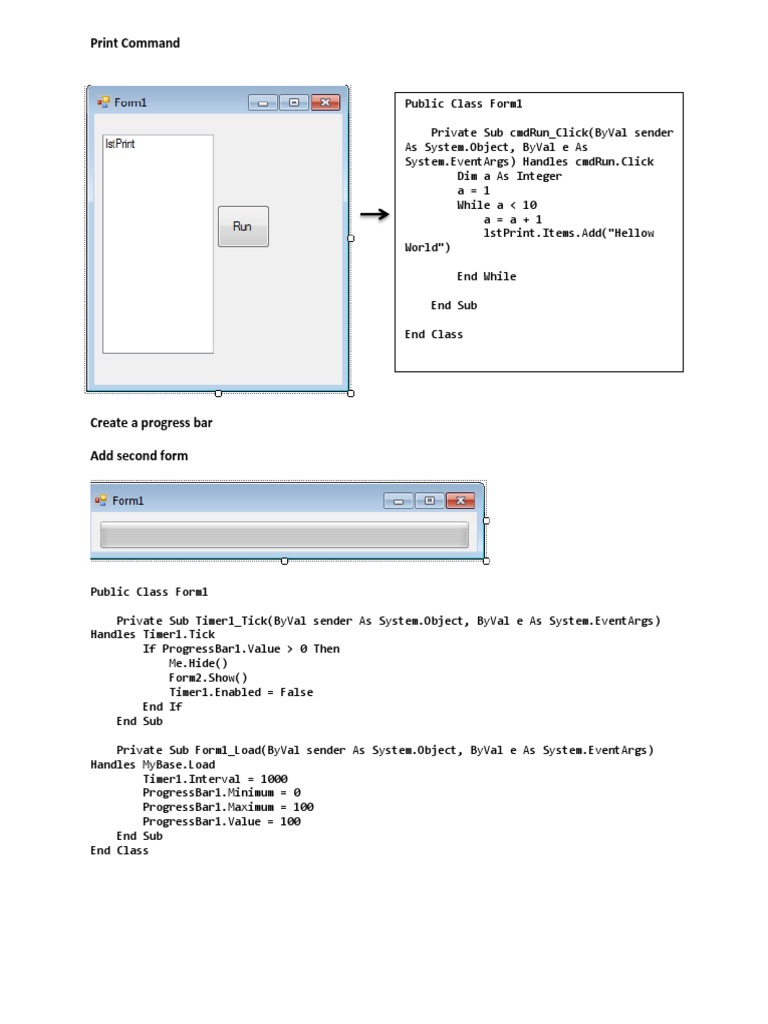 Print Command

Form1

lstPrint

Run

Public Class Form1

    Private Sub cmdRun_Click(ByVal sender As System.Object, ByVal e As System.EventArgs) Handles cmdRun.Click
        Dim a As Integer
        a = 1
        While a < 10
            a = a + 1
            lstPrint.Items.Add("Hellow World")

        End While

    End Sub

End Class

Create a progress bar

Add second form

Form1

Public Class Form1

    Private Sub Timer1_Tick(ByVal sender As System.Object, ByVal e As System.EventArgs) Handles Timer1.Tick
        If ProgressBar1.Value > 0 Then
            Me.Hide()
            Form2.Show()
            Timer1.Enabled = False
        End If
    End Sub

    Private Sub Form1_Load(ByVal sender As System.Object, ByVal e As System.EventArgs) Handles MyBase.Load
        Timer1.Interval = 1000
        ProgressBar1.Minimum = 0
        ProgressBar1.Maximum = 100
        ProgressBar1.Value = 100
    End Sub
End Class